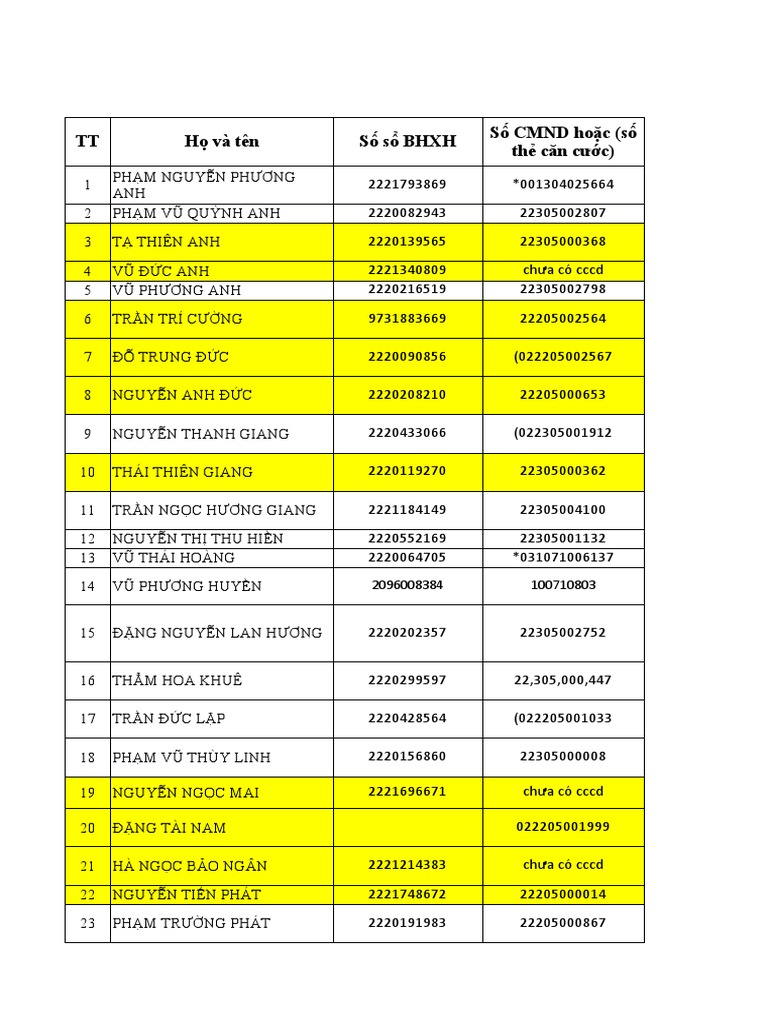 | TT | Họ và tên | Số sổ BHXH | Số CMND hoặc (số thẻ căn cước) |
|---|---|---|---|
| 1 | PHẠM NGUYỄN PHƯƠNG ANH | 2221793869 | *001304025664 |
| 2 | PHẠM VŨ QUỲNH ANH | 2220082943 | 22305002807 |
| 3 | TẠ THIÊN ANH | 2220139565 | 22305000368 |
| 4 | VŨ ĐỨC ANH | 2221340809 | chưa có cccd |
| 5 | VŨ PHƯƠNG ANH | 2220216519 | 22305002798 |
| 6 | TRẦN TRÍ CƯỜNG | 9731883669 | 22205002564 |
| 7 | ĐỖ TRUNG ĐỨC | 2220090856 | (022205002567 |
| 8 | NGUYỄN ANH ĐỨC | 2220208210 | 22205000653 |
| 9 | NGUYỄN THANH GIANG | 2220433066 | (022305001912 |
| 10 | THÁI THIÊN GIANG | 2220119270 | 22305000362 |
| 11 | TRẦN NGỌC HƯƠNG GIANG | 2221184149 | 22305004100 |
| 12 | NGUYỄN THỊ THU HIỀN | 2220552169 | 22305001132 |
| 13 | VŨ THÁI HOÀNG | 2220064705 | *031071006137 |
| 14 | VŨ PHƯƠNG HUYỀN | 2096008384 | 100710803 |
| 15 | ĐẶNG NGUYỄN LAN HƯƠNG | 2220202357 | 22305002752 |
| 16 | THẨM HOA KHUÊ | 2220299597 | 22,305,000,447 |
| 17 | TRẦN ĐỨC LẬP | 2220428564 | (022205001033 |
| 18 | PHẠM VŨ THÙY LINH | 2220156860 | 22305000008 |
| 19 | NGUYỄN NGỌC MAI | 2221696671 | chưa có cccd |
| 20 | ĐẶNG TÀI NAM | | 022205001999 |
| 21 | HÀ NGỌC BẢO NGÂN | 2221214383 | chưa có cccd |
| 22 | NGUYỄN TIẾN PHÁT | 2221748672 | 22205000014 |
| 23 | PHẠM TRƯỜNG PHÁT | 2220191983 | 22205000867 |